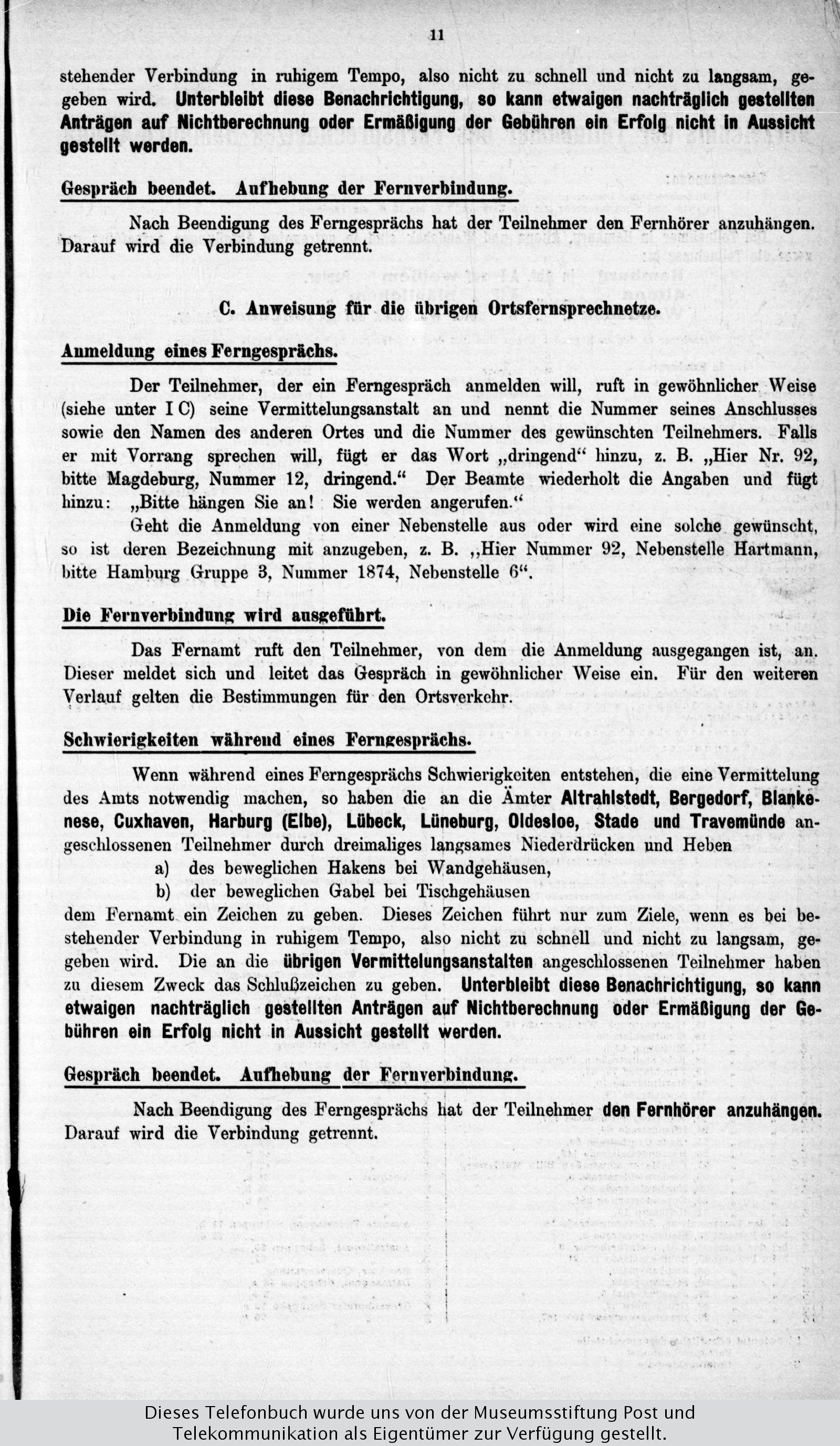 11

stehender Verbindung in ruhigem Tempo, also nicht zu schnell und nicht zu langsam, gegeben wird. Unterbleibt diese Benachrichtigung, so kann etwaigen nachträglich gestellten Anträgen auf Nichtberechnung oder Ermäßigung der Gebühren ein Erfolg nicht in Aussicht gestellt werden.

Gespräch beendet. Aufhebung der Fernverbindung.

Nach Beendigung des Ferngesprächs hat der Teilnehmer den Fernhörer anzuhängen. Darauf wird die Verbindung getrennt.

C. Anweisung für die übrigen Ortsfernsprechnetze.

Anmeldung eines Ferngesprächs.

Der Teilnehmer, der ein Ferngespräch anmelden will, ruft in gewöhnlicher Weise (siehe unter I C) seine Vermittelungsanstalt an und nennt die Nummer seines Anschlusses sowie den Namen des anderen Ortes und die Nummer des gewünschten Teilnehmers. Falls er mit Vorrang sprechen will, fügt er das Wort „dringend“ hinzu, z. B. „Hier Nr. 92, bitte Magdeburg, Nummer 12, dringend.“ Der Beamte wiederholt die Angaben und fügt hinzu: „Bitte hängen Sie an! Sie werden angerufen.“

Geht die Anmeldung von einer Nebenstelle aus oder wird eine solche gewünscht, so ist deren Bezeichnung mit anzugeben, z. B. „Hier Nummer 92, Nebenstelle Hartmann, bitte Hamburg Gruppe 3, Nummer 1874, Nebenstelle 6“.

Die Fernverbindung wird ausgeführt.

Das Fernamt ruft den Teilnehmer, von dem die Anmeldung ausgegangen ist, an. Dieser meldet sich und leitet das Gespräch in gewöhnlicher Weise ein. Für den weiteren Verlauf gelten die Bestimmungen für den Ortsverkehr.

Schwierigkeiten während eines Ferngesprächs.

Wenn während eines Ferngesprächs Schwierigkeiten entstehen, die eine Vermittelung des Amts notwendig machen, so haben die an die Ämter Altrahlstedt, Bergedorf, Blankenese, Cuxhaven, Harburg (Elbe), Lübeck, Lüneburg, Oldesloe, Stade und Travemünde angeschlossenen Teilnehmer durch dreimaliges langsames Niederdrücken und Heben
a) des beweglichen Hakens bei Wandgehäusen,
b) der beweglichen Gabel bei Tischgehäusen
dem Fernamt ein Zeichen zu geben. Dieses Zeichen führt nur zum Ziele, wenn es bei bestehender Verbindung in ruhigem Tempo, also nicht zu schnell und nicht zu langsam, gegeben wird. Die an die übrigen Vermittelungsanstalten angeschlossenen Teilnehmer haben zu diesem Zweck das Schlußzeichen zu geben. Unterbleibt diese Benachrichtigung, so kann etwaigen nachträglich gestellten Anträgen auf Nichtberechnung oder Ermäßigung der Gebühren ein Erfolg nicht in Aussicht gestellt werden.

Gespräch beendet. Aufhebung der Fernverbindung.

Nach Beendigung des Ferngesprächs hat der Teilnehmer den Fernhörer anzuhängen. Darauf wird die Verbindung getrennt.

Dieses Telefonbuch wurde uns von der Museumsstiftung Post und Telekommunikation als Eigentümer zur Verfügung gestellt.